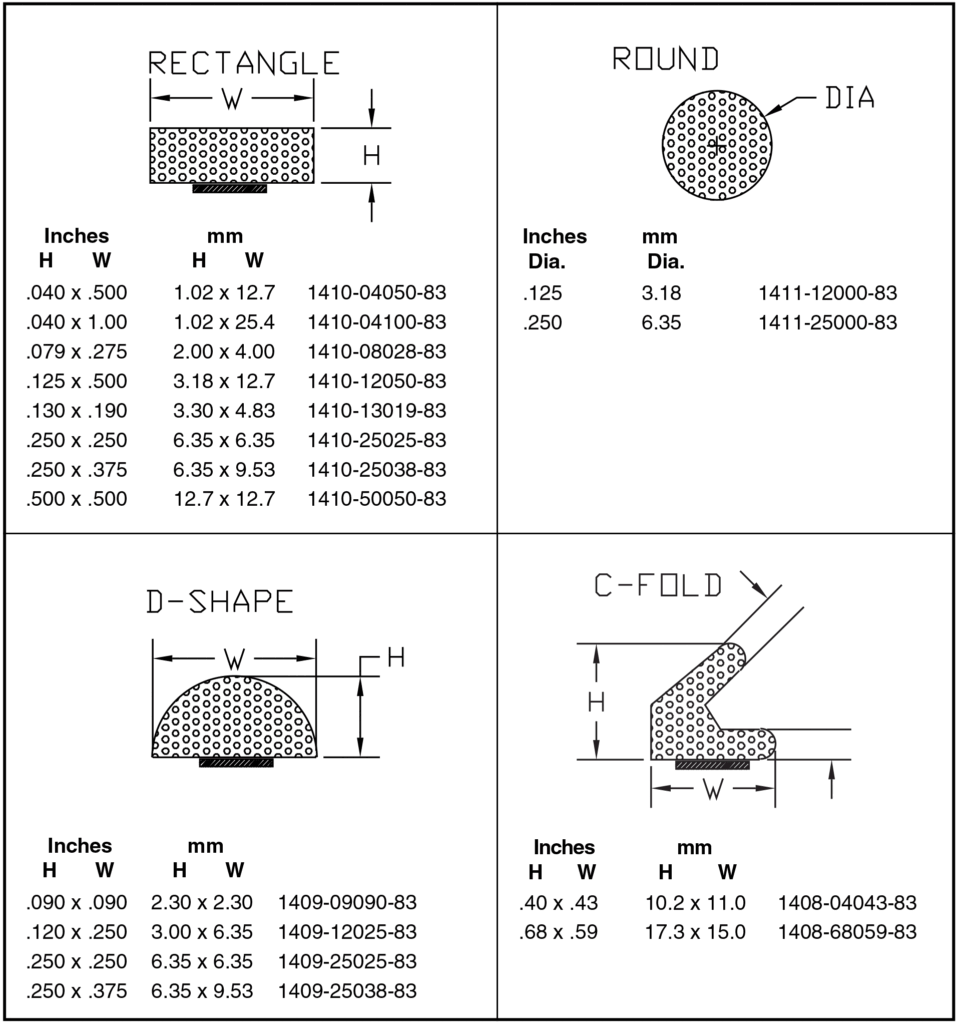 RECTANGLE

W

H

| Inches H W | mm H W | |
|---|---|---|
| .040 x .500 | 1.02 x 12.7 | 1410-04050-83 |
| .040 x 1.00 | 1.02 x 25.4 | 1410-04100-83 |
| .079 x .275 | 2.00 x 4.00 | 1410-08028-83 |
| .125 x .500 | 3.18 x 12.7 | 1410-12050-83 |
| .130 x .190 | 3.30 x 4.83 | 1410-13019-83 |
| .250 x .250 | 6.35 x 6.35 | 1410-25025-83 |
| .250 x .375 | 6.35 x 9.53 | 1410-25038-83 |
| .500 x .500 | 12.7 x 12.7 | 1410-50050-83 |

ROUND

DIA

| Inches Dia. | mm Dia. | |
|---|---|---|
| .125 | 3.18 | 1411-12000-83 |
| .250 | 6.35 | 1411-25000-83 |

D-SHAPE

W

H

| Inches H W | mm H W | |
|---|---|---|
| .090 x .090 | 2.30 x 2.30 | 1409-09090-83 |
| .120 x .250 | 3.00 x 6.35 | 1409-12025-83 |
| .250 x .250 | 6.35 x 6.35 | 1409-25025-83 |
| .250 x .375 | 6.35 x 9.53 | 1409-25038-83 |

C-FOLD

H

W

| Inches H W | mm H W | |
|---|---|---|
| .40 x .43 | 10.2 x 11.0 | 1408-04043-83 |
| .68 x .59 | 17.3 x 15.0 | 1408-68059-83 |